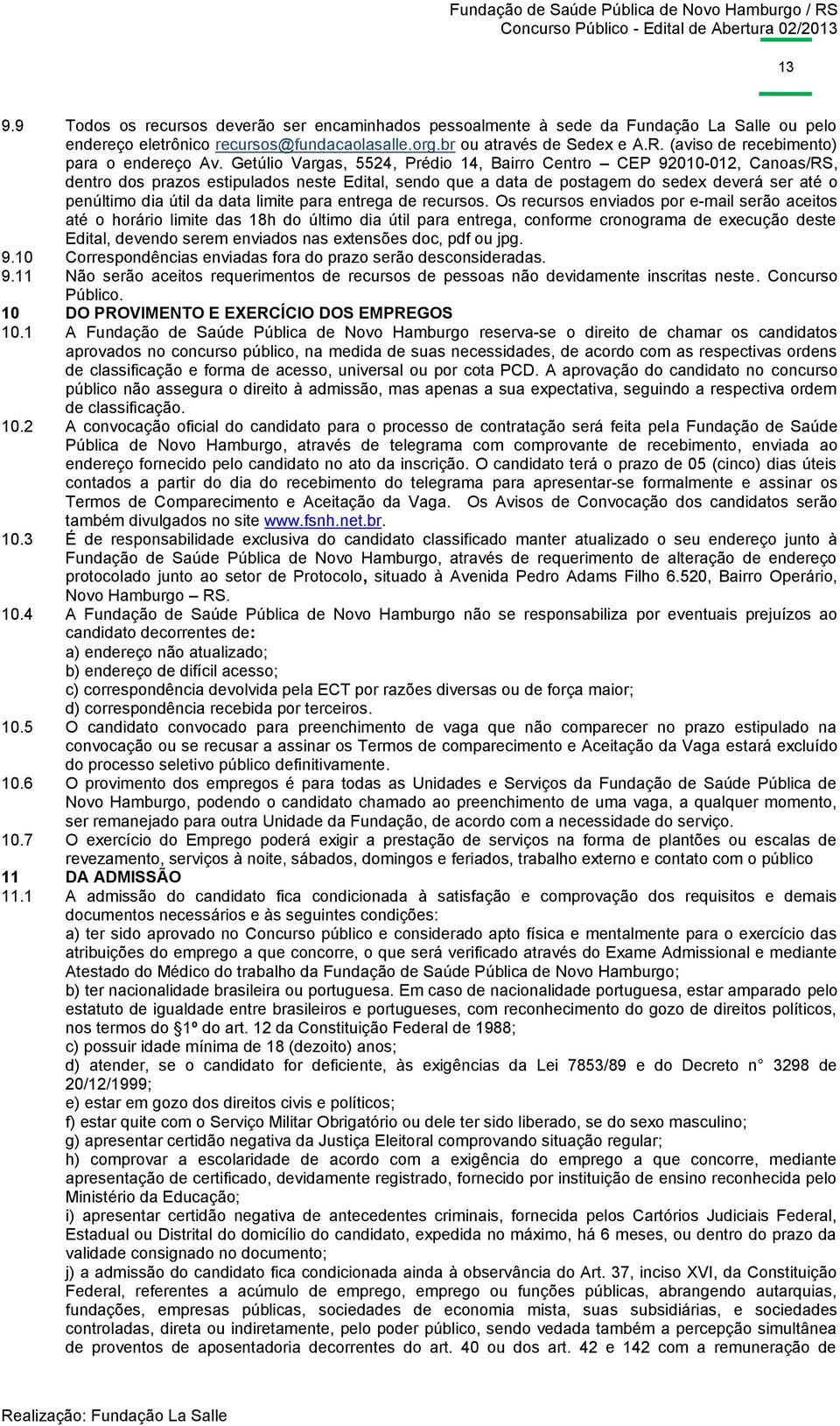 Fundação de Saúde Pública de Novo Hamburgo / RS
Concurso Público - Edital de Abertura 02/2013

13

9.9 Todos os recursos deverão ser encaminhados pessoalmente à sede da Fundação La Salle ou pelo endereço eletrônico recursos@fundacaolasalle.org.br ou através de Sedex e A.R. (aviso de recebimento) para o endereço Av. Getúlio Vargas, 5524, Prédio 14, Bairro Centro – CEP 92010-012, Canoas/RS, dentro dos prazos estipulados neste Edital, sendo que a data de postagem do sedex deverá ser até o penúltimo dia útil da data limite para entrega de recursos. Os recursos enviados por e-mail serão aceitos até o horário limite das 18h do último dia útil para entrega, conforme cronograma de execução deste Edital, devendo serem enviados nas extensões doc, pdf ou jpg.
9.10 Correspondências enviadas fora do prazo serão desconsideradas.
9.11 Não serão aceitos requerimentos de recursos de pessoas não devidamente inscritas neste. Concurso Público.
10 DO PROVIMENTO E EXERCÍCIO DOS EMPREGOS
10.1 A Fundação de Saúde Pública de Novo Hamburgo reserva-se o direito de chamar os candidatos aprovados no concurso público, na medida de suas necessidades, de acordo com as respectivas ordens de classificação e forma de acesso, universal ou por cota PCD. A aprovação do candidato no concurso público não assegura o direito à admissão, mas apenas a sua expectativa, seguindo a respectiva ordem de classificação.
10.2 A convocação oficial do candidato para o processo de contratação será feita pela Fundação de Saúde Pública de Novo Hamburgo, através de telegrama com comprovante de recebimento, enviada ao endereço fornecido pelo candidato no ato da inscrição. O candidato terá o prazo de 05 (cinco) dias úteis contados a partir do dia do recebimento do telegrama para apresentar-se formalmente e assinar os Termos de Comparecimento e Aceitação da Vaga. Os Avisos de Convocação dos candidatos serão também divulgados no site www.fsnh.net.br.
10.3 É de responsabilidade exclusiva do candidato classificado manter atualizado o seu endereço junto à Fundação de Saúde Pública de Novo Hamburgo, através de requerimento de alteração de endereço protocolado junto ao setor de Protocolo, situado à Avenida Pedro Adams Filho 6.520, Bairro Operário, Novo Hamburgo – RS.
10.4 A Fundação de Saúde Pública de Novo Hamburgo não se responsabiliza por eventuais prejuízos ao candidato decorrentes de:
a) endereço não atualizado;
b) endereço de difícil acesso;
c) correspondência devolvida pela ECT por razões diversas ou de força maior;
d) correspondência recebida por terceiros.
10.5 O candidato convocado para preenchimento de vaga que não comparecer no prazo estipulado na convocação ou se recusar a assinar os Termos de comparecimento e Aceitação da Vaga estará excluído do processo seletivo público definitivamente.
10.6 O provimento dos empregos é para todas as Unidades e Serviços da Fundação de Saúde Pública de Novo Hamburgo, podendo o candidato chamado ao preenchimento de uma vaga, a qualquer momento, ser remanejado para outra Unidade da Fundação, de acordo com a necessidade do serviço.
10.7 O exercício do Emprego poderá exigir a prestação de serviços na forma de plantões ou escalas de revezamento, serviços à noite, sábados, domingos e feriados, trabalho externo e contato com o público
11 DA ADMISSÃO
11.1 A admissão do candidato fica condicionada à satisfação e comprovação dos requisitos e demais documentos necessários e às seguintes condições:
a) ter sido aprovado no Concurso público e considerado apto física e mentalmente para o exercício das atribuições do emprego a que concorre, o que será verificado através do Exame Admissional e mediante Atestado do Médico do trabalho da Fundação de Saúde Pública de Novo Hamburgo;
b) ter nacionalidade brasileira ou portuguesa. Em caso de nacionalidade portuguesa, estar amparado pelo estatuto de igualdade entre brasileiros e portugueses, com reconhecimento do gozo de direitos políticos, nos termos do §1º do art. 12 da Constituição Federal de 1988;
c) possuir idade mínima de 18 (dezoito) anos;
d) atender, se o candidato for deficiente, às exigências da Lei 7853/89 e do Decreto n° 3298 de 20/12/1999;
e) estar em gozo dos direitos civis e políticos;
f) estar quite com o Serviço Militar Obrigatório ou dele ter sido liberado, se do sexo masculino;
g) apresentar certidão negativa da Justiça Eleitoral comprovando situação regular;
h) comprovar a escolaridade de acordo com a exigência do emprego a que concorre, mediante apresentação de certificado, devidamente registrado, fornecido por instituição de ensino reconhecida pelo Ministério da Educação;
i) apresentar certidão negativa de antecedentes criminais, fornecida pelos Cartórios Judiciais Federal, Estadual ou Distrital do domicílio do candidato, expedida no máximo, há 6 meses, ou dentro do prazo da validade consignado no documento;
j) a admissão do candidato fica condicionada ainda à observância do Art. 37, inciso XVI, da Constituição Federal, referentes a acúmulo de emprego, emprego ou funções públicas, abrangendo autarquias, fundações, empresas públicas, sociedades de economia mista, suas subsidiárias, e sociedades controladas, direta ou indiretamente, pelo poder público, sendo vedada também a percepção simultânea de proventos de aposentadoria decorrentes do art. 40 ou dos art. 42 e 142 com a remuneração de

Realização: Fundação La Salle